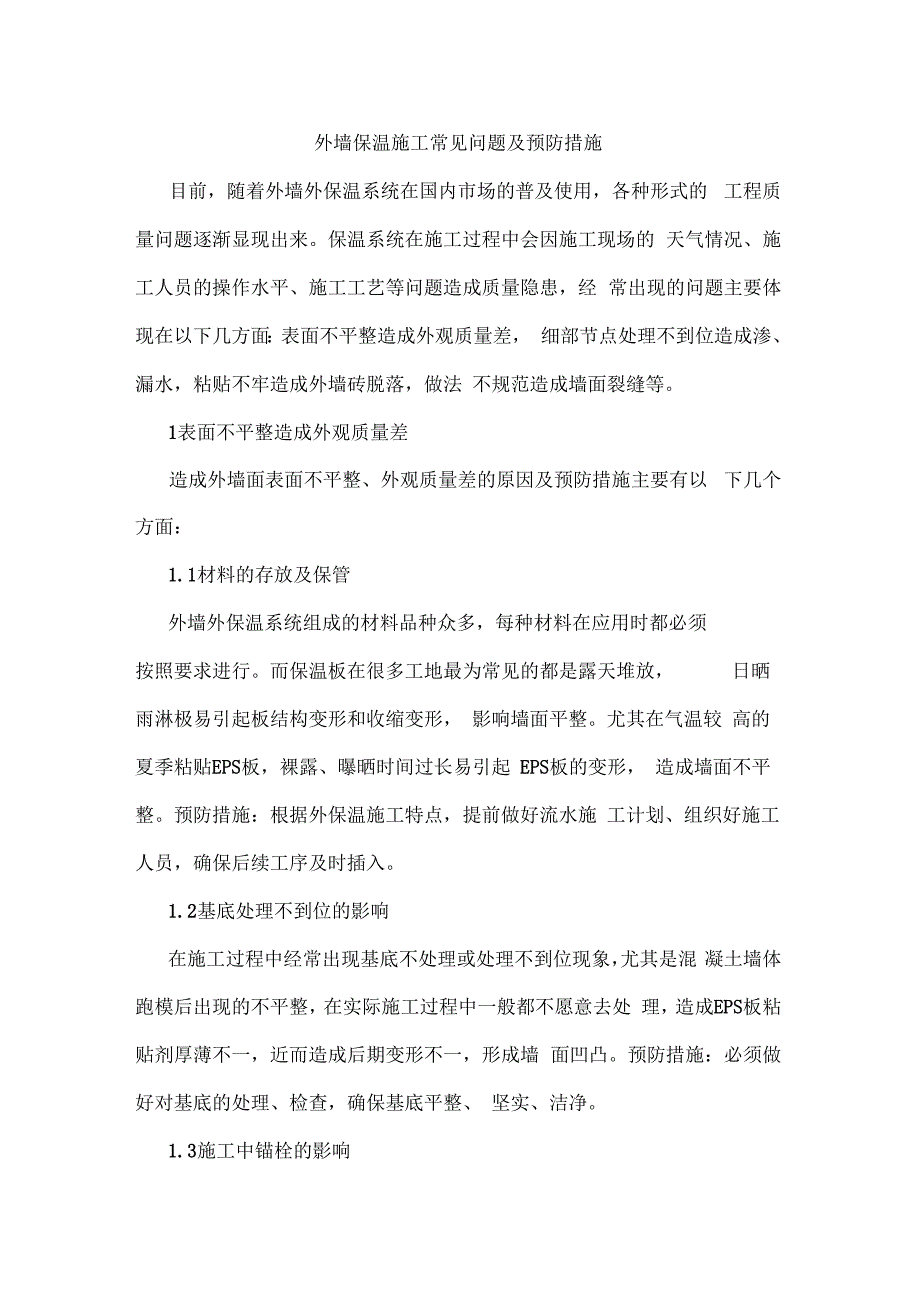 外墙保温施工常见问题及预防措施

目前，随着外墙外保温系统在国内市场的普及使用，各种形式的 工程质量问题逐渐显现出来。保温系统在施工过程中会因施工现场的 天气情况、施工人员的操作水平、施工工艺等问题造成质量隐患，经 常出现的问题主要体现在以下几方面：表面不平整造成外观质量差， 细部节点处理不到位造成渗、漏水，粘贴不牢造成外墙砖脱落，做法 不规范造成墙面裂缝等。

1表面不平整造成外观质量差

造成外墙面表面不平整、外观质量差的原因及预防措施主要有以 下几个方面：

1.1材料的存放及保管

外墙外保温系统组成的材料品种众多，每种材料在应用时都必须按照要求进行。而保温板在很多工地最为常见的都是露天堆放， 日晒雨淋极易引起板结构变形和收缩变形， 影响墙面平整。尤其在气温较 高的夏季粘贴EPS板，裸露、曝晒时间过长易引起 EPS板的变形， 造成墙面不平整。预防措施：根据外保温施工特点，提前做好流水施 工计划、组织好施工人员，确保后续工序及时插入。

1.2基底处理不到位的影响

在施工过程中经常出现基底不处理或处理不到位现象，尤其是混 凝土墙体跑模后出现的不平整，在实际施工过程中一般都不愿意去处 理，造成EPS板粘贴剂厚薄不一，近而造成后期变形不一，形成墙 面凹凸。预防措施：必须做好对基底的处理、检查，确保基底平整、 坚实、洁净。

1.3施工中锚栓的影响